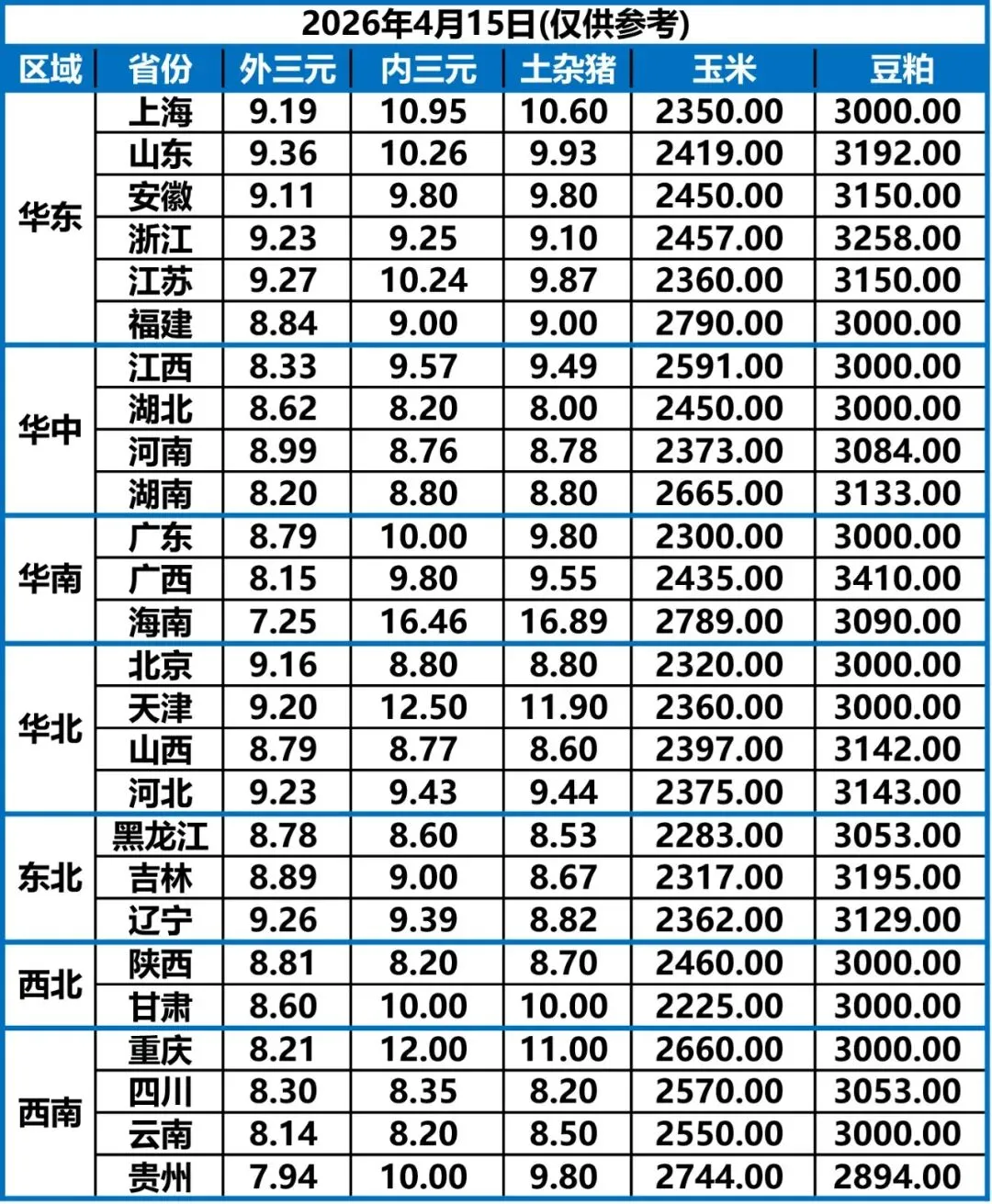 2026年4月15日(仅供参考)

| 区域 | 省份 | 外三元 | 内三元 | 土杂猪 | 玉米 | 豆粕 |
|---|---|---|---|---|---|---|
| 华东 | 上海 | 9.19 | 10.95 | 10.60 | 2350.00 | 3000.00 |
| | 山东 | 9.36 | 10.26 | 9.93 | 2419.00 | 3192.00 |
| | 安徽 | 9.11 | 9.80 | 9.80 | 2450.00 | 3150.00 |
| | 浙江 | 9.23 | 9.25 | 9.10 | 2457.00 | 3258.00 |
| | 江苏 | 9.27 | 10.24 | 9.87 | 2360.00 | 3150.00 |
| | 福建 | 8.84 | 9.00 | 9.00 | 2790.00 | 3000.00 |
| 华中 | 江西 | 8.33 | 9.57 | 9.49 | 2591.00 | 3000.00 |
| | 湖北 | 8.62 | 8.20 | 8.00 | 2450.00 | 3000.00 |
| | 河南 | 8.99 | 8.76 | 8.78 | 2373.00 | 3084.00 |
| | 湖南 | 8.20 | 8.80 | 8.80 | 2665.00 | 3133.00 |
| 华南 | 广东 | 8.79 | 10.00 | 9.80 | 2300.00 | 3000.00 |
| | 广西 | 8.15 | 9.80 | 9.55 | 2435.00 | 3410.00 |
| | 海南 | 7.25 | 16.46 | 16.89 | 2789.00 | 3090.00 |
| 华北 | 北京 | 9.16 | 8.80 | 8.80 | 2320.00 | 3000.00 |
| | 天津 | 9.20 | 12.50 | 11.90 | 2360.00 | 3000.00 |
| | 山西 | 8.79 | 8.77 | 8.60 | 2397.00 | 3142.00 |
| | 河北 | 9.23 | 9.43 | 9.44 | 2375.00 | 3143.00 |
| 东北 | 黑龙江 | 8.78 | 8.60 | 8.53 | 2283.00 | 3053.00 |
| | 吉林 | 8.89 | 9.00 | 8.67 | 2317.00 | 3195.00 |
| | 辽宁 | 9.26 | 9.39 | 8.82 | 2362.00 | 3129.00 |
| 西北 | 陕西 | 8.81 | 8.20 | 8.70 | 2460.00 | 3000.00 |
| | 甘肃 | 8.60 | 10.00 | 10.00 | 2225.00 | 3000.00 |
| 西南 | 重庆 | 8.21 | 12.00 | 11.00 | 2660.00 | 3000.00 |
| | 四川 | 8.30 | 8.35 | 8.20 | 2570.00 | 3053.00 |
| | 云南 | 8.14 | 8.20 | 8.50 | 2550.00 | 3000.00 |
| | 贵州 | 7.94 | 10.00 | 9.80 | 2744.00 | 2894.00 |